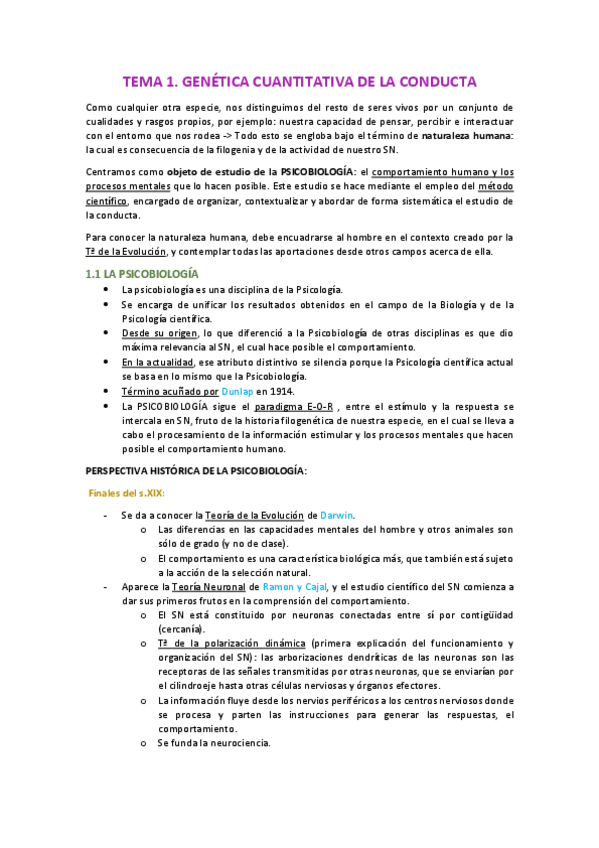 TEMA 1. GENÉTICA CUANTITATIVA DE LA CONDUCTA

Como cualquier otra especie, nos distinguimos del resto de seres vivos por un conjunto de cualidades y rasgos propios, por ejemplo: nuestra capacidad de pensar, percibir e interactuar con el entorno que nos rodea -> Todo esto se engloba bajo el término de naturaleza humana: la cual es consecuencia de la filogenia y de la actividad de nuestro SN.

Centramos como objeto de estudio de la PSICOBIOLOGÍA: el comportamiento humano y los procesos mentales que lo hacen posible. Este estudio se hace mediante el empleo del método científico, encargado de organizar, contextualizar y abordar de forma sistemática el estudio de la conducta.

Para conocer la naturaleza humana, debe encuadrarse al hombre en el contexto creado por la Tª de la Evolución, y contemplar todas las aportaciones desde otros campos acerca de ella.

1.1 LA PSICOBIOLOGÍA

• La psicobiología es una disciplina de la Psicología.
• Se encarga de unificar los resultados obtenidos en el campo de la Biología y de la Psicología científica.
• Desde su origen, lo que diferenció a la Psicobiología de otras disciplinas es que dio máxima relevancia al SN, el cual hace posible el comportamiento.
• En la actualidad, ese atributo distintivo se silencia porque la Psicología científica actual se basa en lo mismo que la Psicobiología.
• Término acuñado por Dunlap en 1914.
• La PSICOBIOLOGÍA sigue el paradigma E-O-R , entre el estímulo y la respuesta se intercala en SN, fruto de la historia filogenética de nuestra especie, en el cual se lleva a cabo el procesamiento de la información estimular y los procesos mentales que hacen posible el comportamiento humano.

PERSPECTIVA HISTÓRICA DE LA PSICOBIOLOGÍA:

Finales del s.XIX:

- Se da a conocer la Teoría de la Evolución de Darwin.
  o Las diferencias en las capacidades mentales del hombre y otros animales son sólo de grado (y no de clase).
  o El comportamiento es una característica biológica más, que también está sujeto a la acción de la selección natural.
- Aparece la Teoría Neuronal de Ramon y Cajal, y el estudio científico del SN comienza a dar sus primeros frutos en la comprensión del comportamiento.
  o El SN está constituido por neuronas conectadas entre sí por contigüidad (cercanía).
  o Tª de la polarización dinámica (primera explicación del funcionamiento y organización del SN): las arborizaciones dendríticas de las neuronas son las receptoras de las señales transmitidas por otras neuronas, que se enviarían por el cilindroeje hasta otras células nerviosas y órganos efectores.
  o La información fluye desde los nervios periféricos a los centros nerviosos donde se procesa y parten las instrucciones para generar las respuestas, el comportamiento.
  o Se funda la neurociencia.